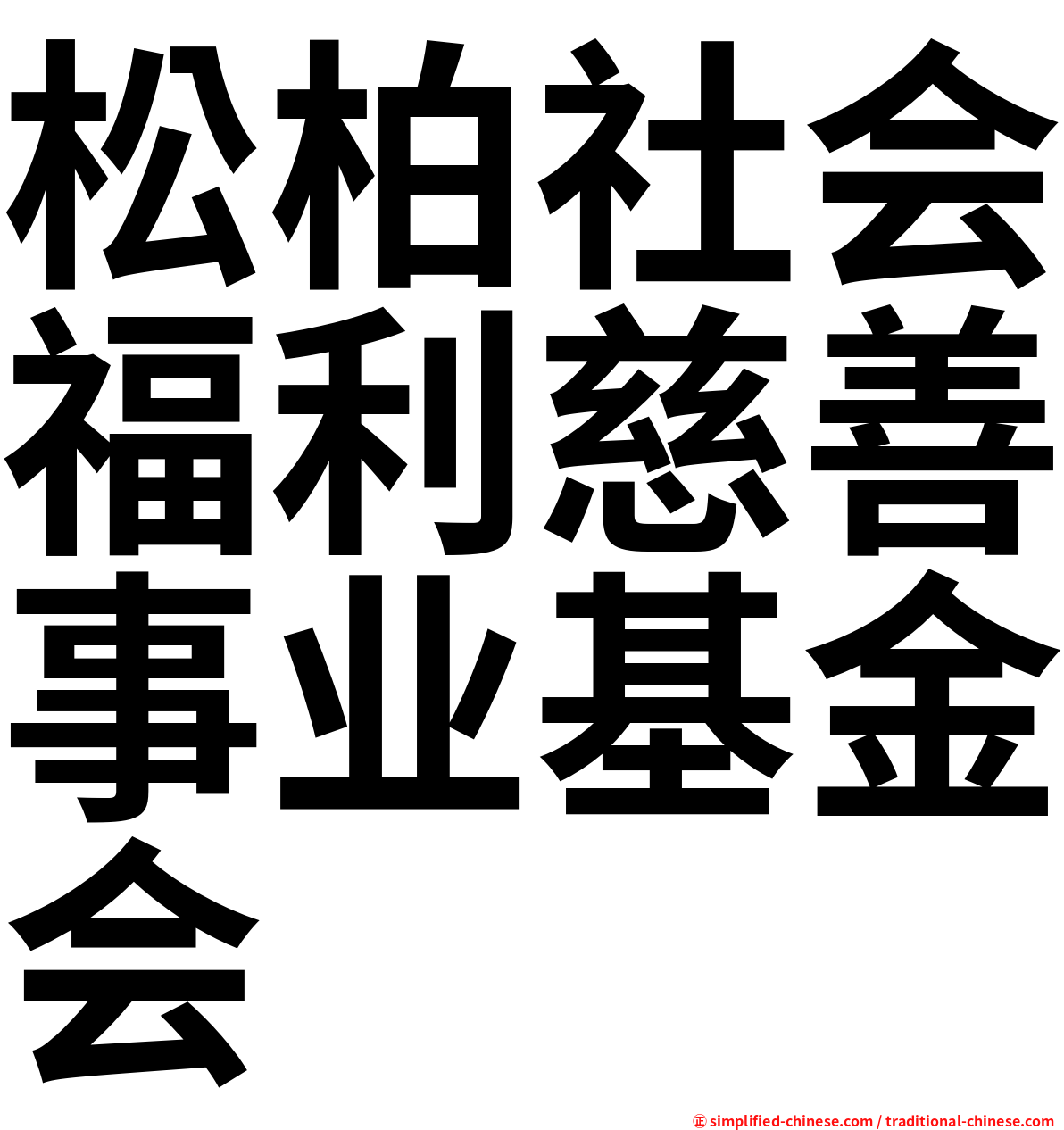 松柏社会福利慈善事业基金会

㊣ simplified-chinese.com / traditional-chinese.com